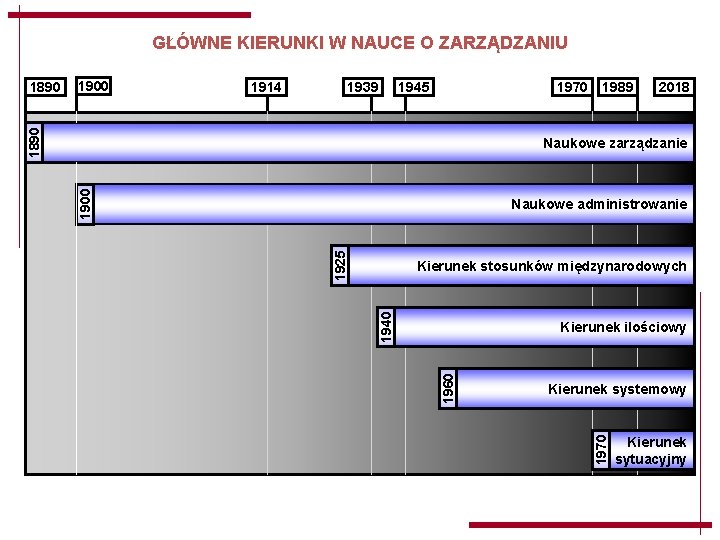 GŁÓWNE KIERUNKI W NAUCE O ZARZĄDZANIU

1890
1900
1914
1939
1945
1970
1989
2018

1890
Naukowe zarządzanie

1900
Naukowe administrowanie

1925
Kierunek stosunków międzynarodowych

1940
Kierunek ilościowy

1960
Kierunek systemowy

1970
Kierunek sytuacyjny